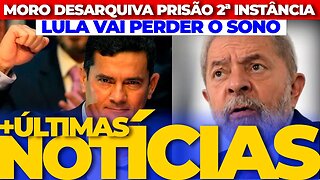 MORO DESARQUIVA PRISÃO 2ª INSTÂNCIA
LULA VAI PERDER O SONO

+ÚLTIMAS
NOTÍCIAS